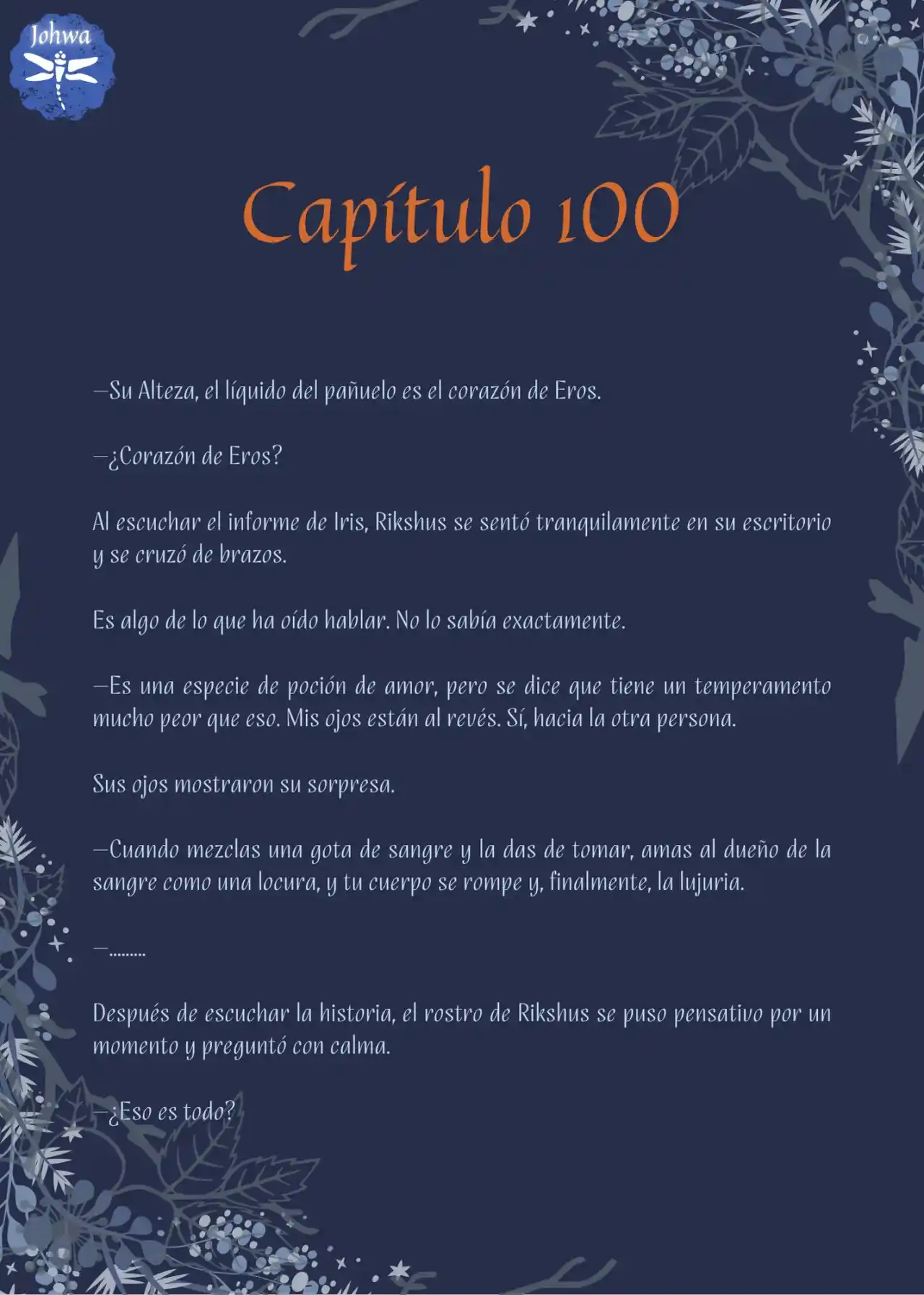 Johwa

Capítulo 100

—Su Alteza, el líquido del pañuelo es el corazón de Eros.

—¿Corazón de Eros?

Al escuchar el informe de Iris, Rikshus se sentó tranquilamente en su escritorio y se cruzó de brazos.

Es algo de lo que ha oído hablar. No lo sabía exactamente.

—Es una especie de poción de amor, pero se dice que tiene un temperamento mucho peor que eso. Mis ojos están al revés. Sí, hacia la otra persona.

Sus ojos mostraron su sorpresa.

—Cuando mezclas una gota de sangre y la das de tomar, amas al dueño de la sangre como una locura, y tu cuerpo se rompe y, finalmente, la lujuria.

—.........

Después de escuchar la historia, el rostro de Rikshus se puso pensativo por un momento y preguntó con calma.

—¿Eso es todo?